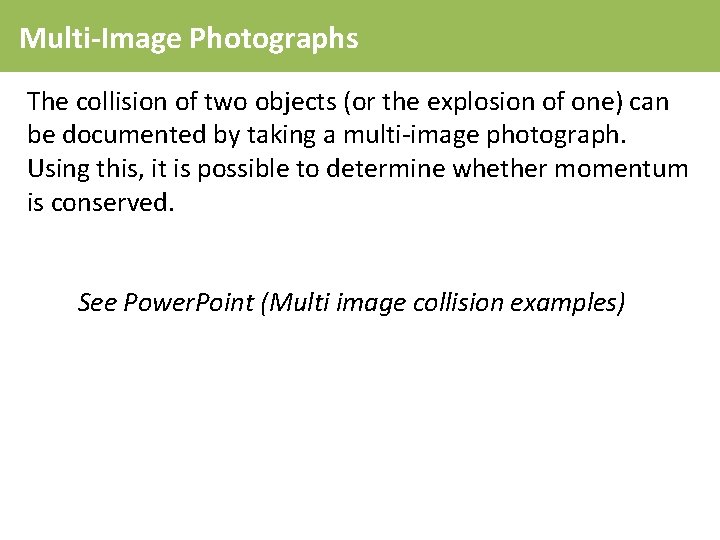 Multi-Image Photographs

The collision of two objects (or the explosion of one) can be documented by taking a multi-image photograph. Using this, it is possible to determine whether momentum is conserved.

See PowerPoint (Multi image collision examples)